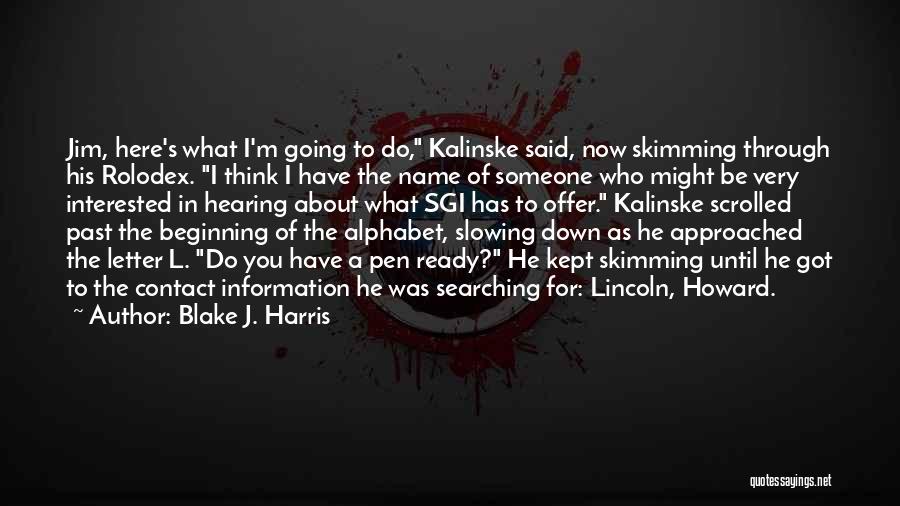 Jim, here's what I'm going to do," Kalinske said, now skimming through his Rolodex. "I think I have the name of someone who might be very interested in hearing about what SGI has to offer." Kalinske scrolled past the beginning of the alphabet, slowing down as he approached the letter L. "Do you have a pen ready?" He kept skimming until he got to the contact information he was searching for: Lincoln, Howard.

~ Author: Blake J. Harris

quotessayings.net